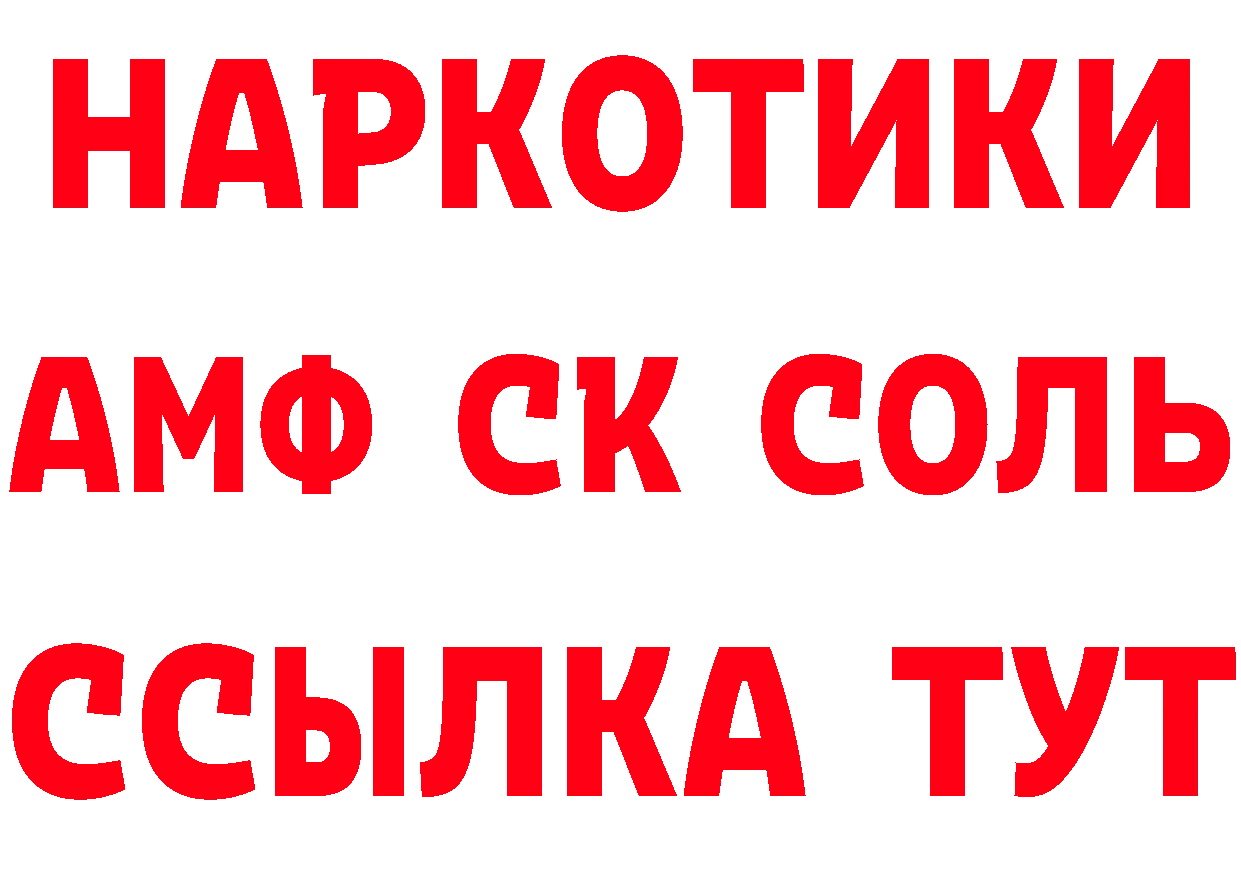 НАРКОТИКИ
АМФ СК СОЛЬ
ССЫЛКА ТУТ